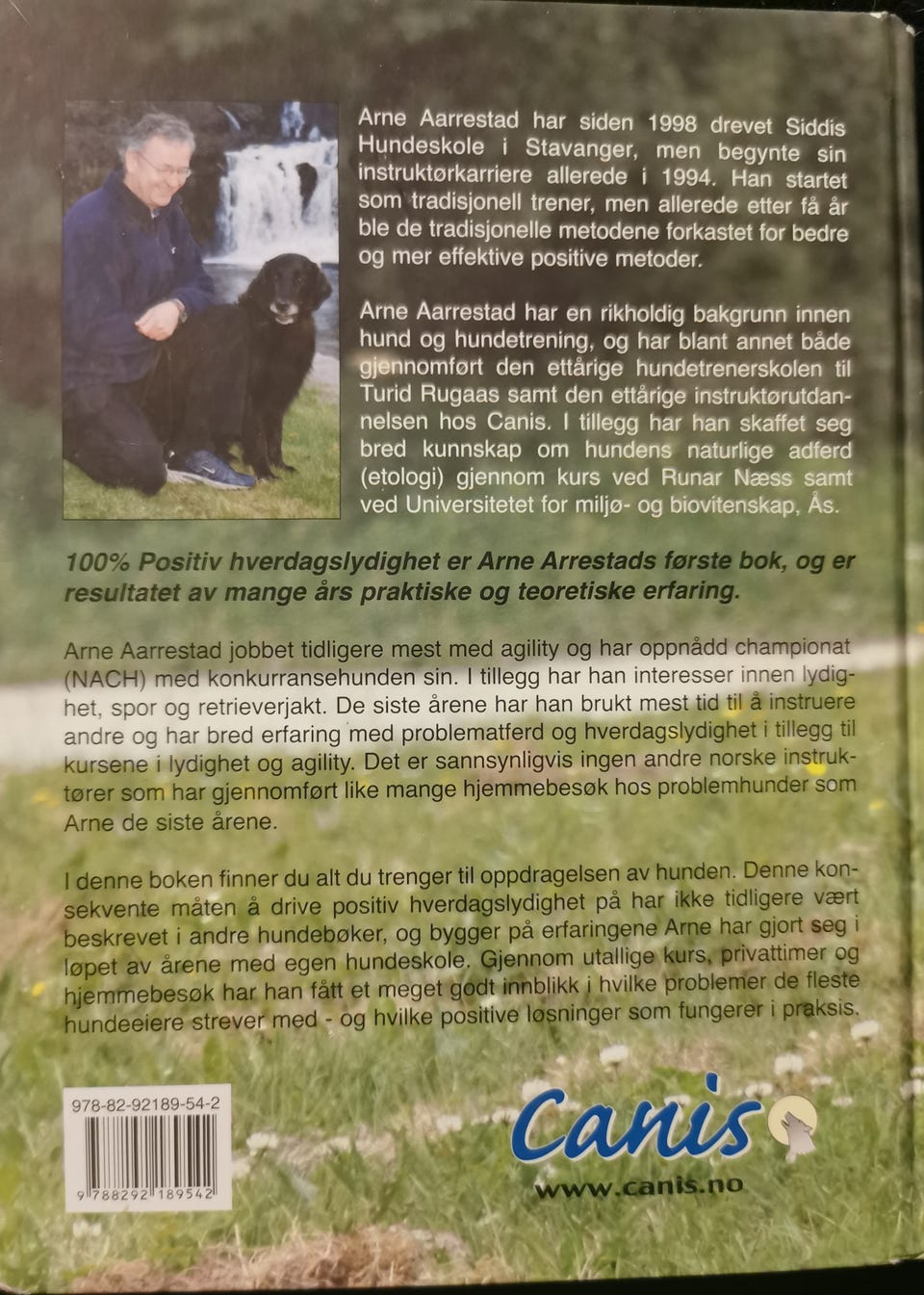 Arne Aarrestad har siden 1998 drevet Siddis Hundeskole i Stavanger, men begynte sin instruktørkarriere allerede i 1994. Han startet som tradisjonell trener, men allerede etter få år ble de tradisjonelle metodene forkastet for bedre og mer effektive positive metoder.

Arne Aarrestad har en rikholdig bakgrunn innen hund og hundetrening, og har blant annet både gjennomført den ettårige hundetrenerskolen til Turid Rugaas samt den ettårige instruktørutdannelsen hos Canis. I tillegg har han skaffet seg bred kunnskap om hundens naturlige adferd (etologi) gjennom kurs ved Runar Næss samt ved Universitetet for miljø- og biovitenskap, Ås.

100% Positiv hverdagslydighet er Arne Arrestads første bok, og er resultatet av mange års praktiske og teoretiske erfaring.

Arne Aarrestad jobbet tidligere mest med agility og har oppnådd championat (NACH) med konkurransehunden sin. I tillegg har han interesser innen lydighet, spor og retrieverjakt. De siste årene har han brukt mest tid til å instruere andre og har bred erfaring med problematferd og hverdagslydighet i tillegg til kursene i lydighet og agility. Det er sannsynligvis ingen andre norske instruktører som har gjennomført like mange hjemmebesøk hos problemhunder som Arne de siste årene.

I denne boken finner du alt du trenger til oppdragelsen av hunden. Denne konsekvente måten å drive positiv hverdagslydighet på har ikke tidligere vært beskrevet i andre hundebøker, og bygger på erfaringene Arne har gjort seg i løpet av årene med egen hundeskole. Gjennom utallige kurs, privattimer og hjemmebesøk har han fått et meget godt innblikk i hvilke problemer de fleste hundeeiere strever med - og hvilke positive løsninger som fungerer i praksis.

978-82-92189-54-2

9 788292 189542

Canis
www.canis.no